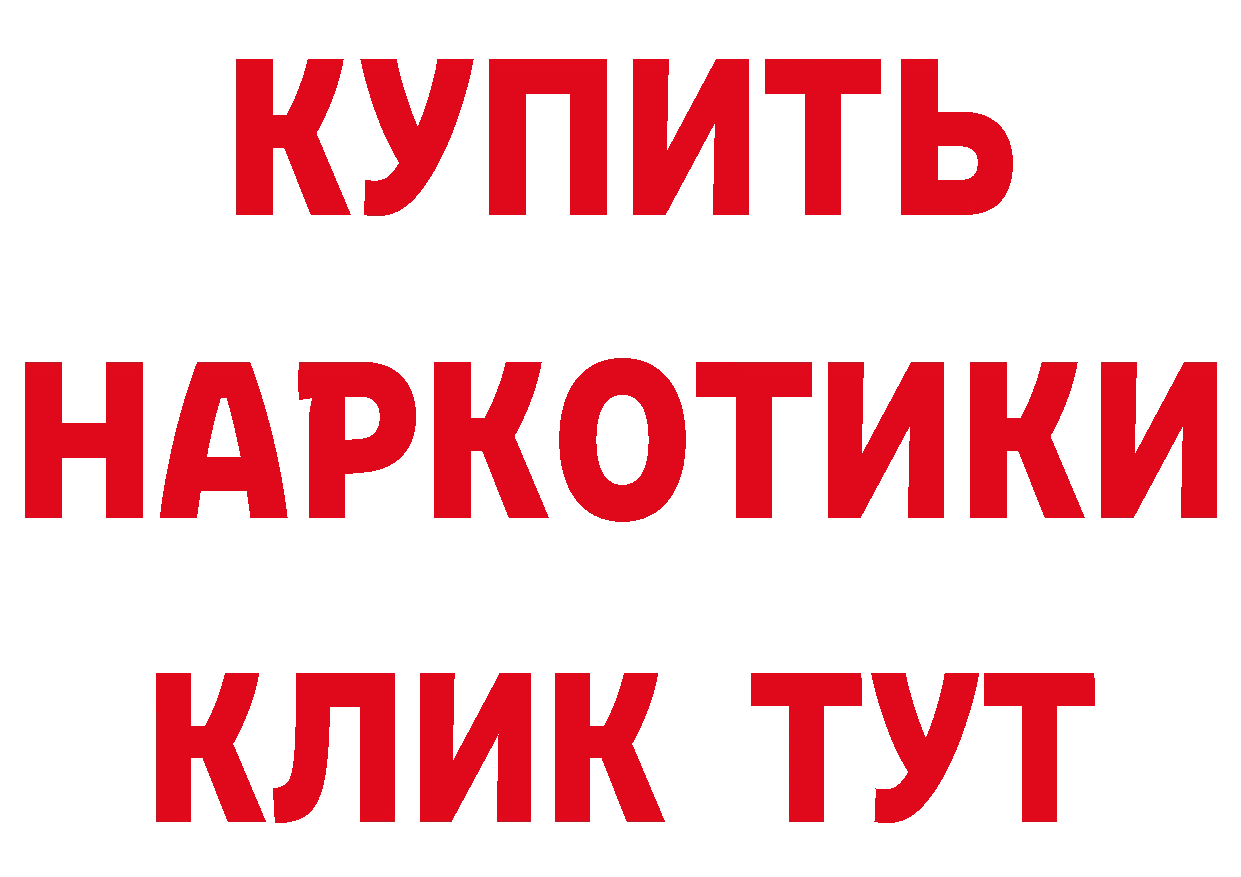 КУПИТЬ НАРКОТИКИ КЛИК ТУТ